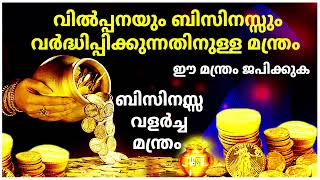 വിൽപ്പനയും ബിസിനസ്സും വർദ്ധിപ്പിക്കുന്നതിനുള്ള മന്ത്രം

ഈ മന്ത്രം ജപിക്കുക

ബിസിനസ്സ് വളർച്ച മന്ത്രം